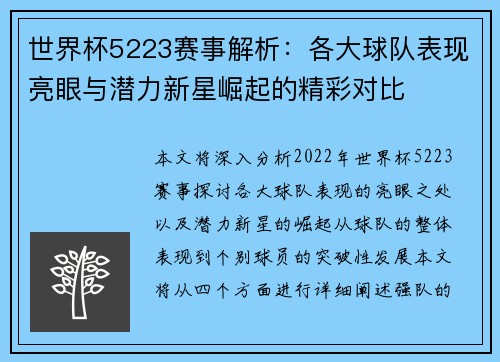 世界杯5223赛事解析：各大球队表现亮眼与潜力新星崛起的精彩对比

本文将深入分析2022年世界杯5223赛事探讨各大球队表现的亮眼之处以及潜力新星的崛起从球队的整体表现到个别球员的突破性发展本文将从四个方面进行详细阐述强队的